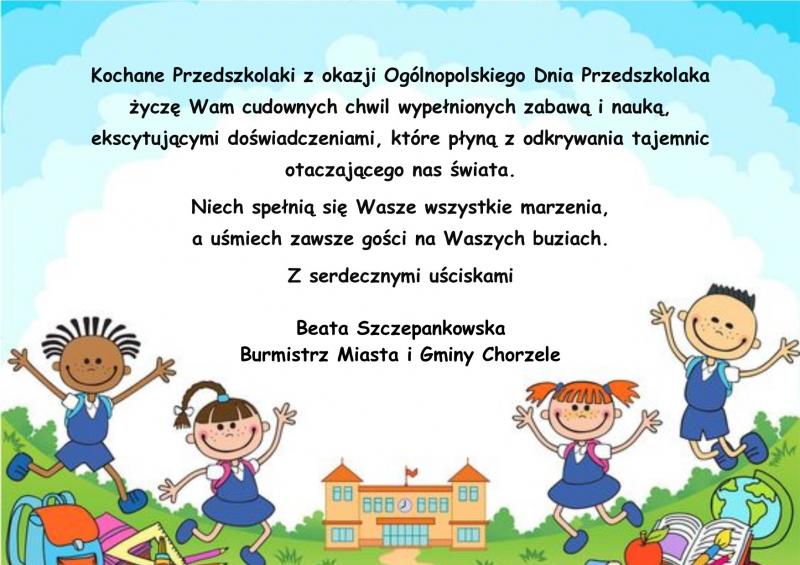 Kochane Przedszkolaki z okazji Ogólnopolskiego Dnia Przedszkolaka życzę Wam cudownych chwil wypełnionych zabawą i nauką, ekscytującymi doświadczeniami, które płyną z odkrywania tajemnic otaczającego nas świata.

Niech spełnią się Wasze wszystkie marzenia, a uśmiech zawsze gości na Waszych buziach.

Z serdecznymi uściskami

Beata Szczepankowska
Burmistrz Miasta i Gminy Chorzele